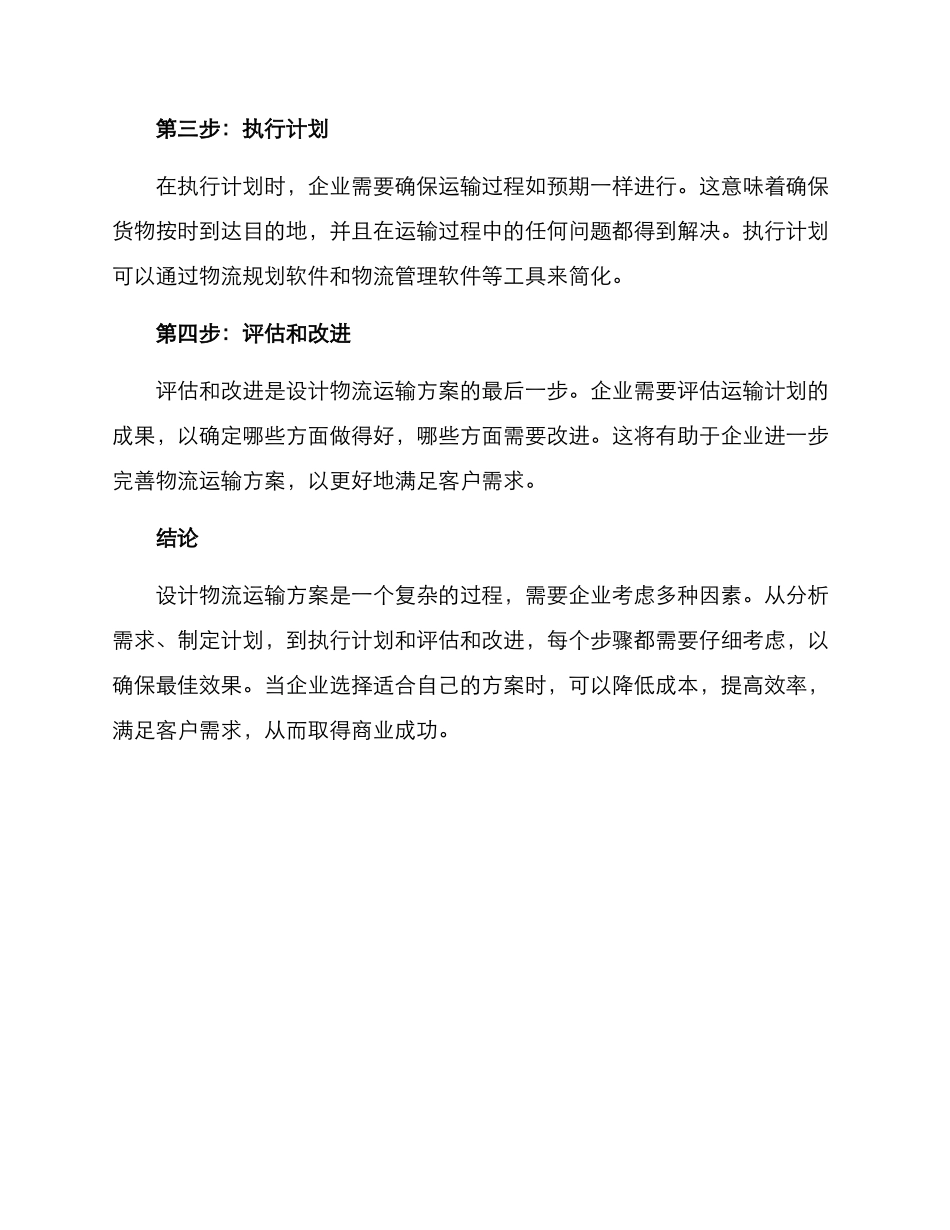 第三步：执行计划

在执行计划时，企业需要确保运输过程如预期一样进行。这意味着确保货物按时到达目的地，并且在运输过程中的任何问题都得到解决。执行计划可以通过物流规划软件和物流管理软件等工具来简化。

第四步：评估和改进

评估和改进是设计物流运输方案的最后一步。企业需要评估运输计划的成果，以确定哪些方面做得好，哪些方面需要改进。这将有助于企业进一步完善物流运输方案，以更好地满足客户需求。

结论

设计物流运输方案是一个复杂的过程，需要企业考虑多种因素。从分析需求、制定计划，到执行计划和评估和改进，每个步骤都需要仔细考虑，以确保最佳效果。当企业选择适合自己的方案时，可以降低成本，提高效率，满足客户需求，从而取得商业成功。